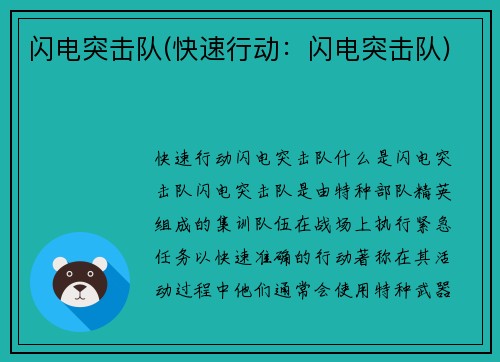 闪电突击队(快速行动：闪电突击队)

快速行动闪电突击队什么是闪电突击队闪电突击队是由特种部队精英组成的集训队伍在战场上执行紧急任务以快速准确的行动著称在其活动过程中他们通常会使用特种武器